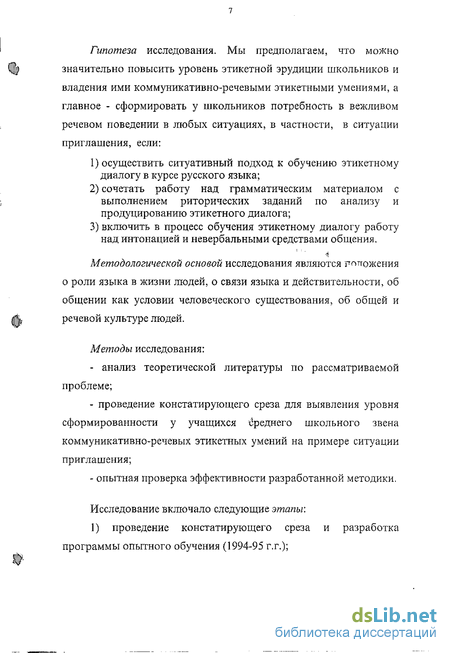 7

Гипотеза исследования. Мы предполагаем, что можно значительно повысить уровень этикетной эрудиции школьников и владения ими коммуникативно-речевыми этикетными умениями, а главное - сформировать у школьников потребность в вежливом речевом поведении в любых ситуациях, в частности, в ситуации приглашения, если:

1) осуществить ситуативный подход к обучению этикетному диалогу в курсе русского языка;
2) сочетать работу над грамматическим материалом с выполнением риторических заданий по анализу и продуцированию этикетного диалога;
3) включить в процесс обучения этикетному диалогу работу над интонацией и невербальными средствами общения.

Методологической основой исследования являются положения о роли языка в жизни людей, о связи языка и действительности, об общении как условии человеческого существования, об общей и речевой культуре людей.

Методы исследования:

- анализ теоретической литературы по рассматриваемой проблеме;

- проведение констатирующего среза для выявления уровня сформированности у учащихся среднего школьного звена коммуникативно-речевых этикетных умений на примере ситуации приглашения;

- опытная проверка эффективности разработанной методики.

Исследование включало следующие этапы:

1) проведение констатирующего среза и разработка программы опытного обучения (1994-95 г.г.);

dsLib.net
библиотека диссертаций